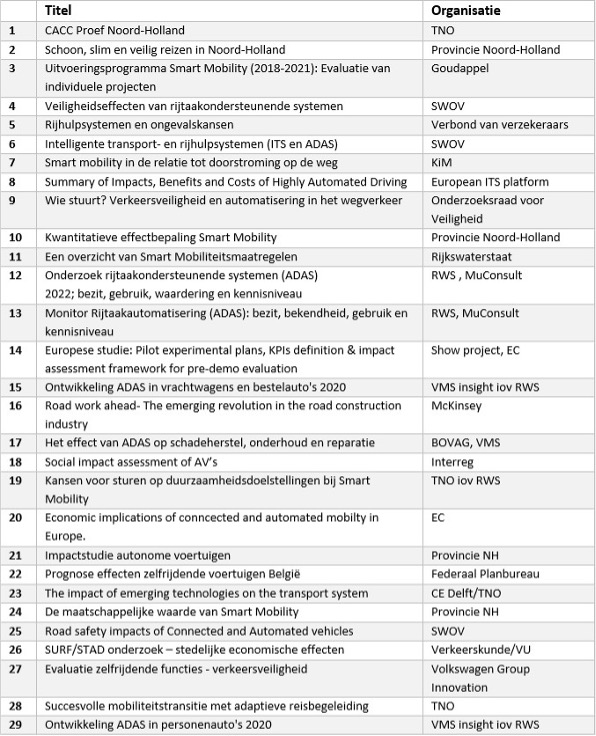 | | Titel | Organisatie |
|---|---|---|
| 1 | CACC Proef Noord-Holland | TNO |
| 2 | Schoon, slim en veilig reizen in Noord-Holland | Provincie Noord-Holland |
| 3 | Uitvoeringsprogramma Smart Mobility (2018-2021): Evaluatie van individuele projecten | Goudappel |
| 4 | Veiligheidseffecten van rijtaakondersteunende systemen | SWOV |
| 5 | Rijhulpsystemen en ongevalskansen | Verbond van verzekeraars |
| 6 | Intelligente transport- en rijhulpsystemen (ITS en ADAS) | SWOV |
| 7 | Smart mobility in de relatie tot doorstroming op de weg | KiM |
| 8 | Summary of Impacts, Benefits and Costs of Highly Automated Driving | European ITS platform |
| 9 | Wie stuurt? Verkeersveiligheid en automatisering in het wegverkeer | Onderzoeksraad voor Veiligheid |
| 10 | Kwantitatieve effectbepaling Smart Mobility | Provincie Noord-Holland |
| 11 | Een overzicht van Smart Mobiliteitsmaatregelen | Rijkswaterstaat |
| 12 | Onderzoek rijtaakondersteunende systemen (ADAS) 2022; bezit, gebruik, waardering en kennisniveau | RWS , MuConsult |
| 13 | Monitor Rijtaakautomatisering (ADAS): bezit, bekendheid, gebruik en kennisniveau | RWS, MuConsult |
| 14 | Europese studie: Pilot experimental plans, KPIs definition & impact assessment framework for pre-demo evaluation | Show project, EC |
| 15 | Ontwikkeling ADAS in vrachtwagens en bestelauto's 2020 | VMS insight iov RWS |
| 16 | Road work ahead- The emerging revolution in the road construction industry | McKinsey |
| 17 | Het effect van ADAS op schadeherstel, onderhoud en reparatie | BOVAG, VMS |
| 18 | Social impact assessment of AV's | Interreg |
| 19 | Kansen voor sturen op duurzaamheidsdoelstellingen bij Smart Mobility | TNO iov RWS |
| 20 | Economic implications of conncected and automated mobilty in Europe. | EC |
| 21 | Impactstudie autonome voertuigen | Provincie NH |
| 22 | Prognose effecten zelfrijdende voertuigen België | Federaal Planbureau |
| 23 | The impact of emerging technologies on the transport system | CE Delft/TNO |
| 24 | De maatschappelijke waarde van Smart Mobility | Provincie NH |
| 25 | Road safety impacts of Connected and Automated vehicles | SWOV |
| 26 | SURF/STAD onderzoek – stedelijke economische effecten | Verkeerskunde/VU |
| 27 | Evaluatie zelfrijdende functies - verkeersveiligheid | Volkswagen Group Innovation |
| 28 | Succesvolle mobiliteitstransitie met adaptieve reisbegeleiding | TNO |
| 29 | Ontwikkeling ADAS in personenauto's 2020 | VMS insight iov RWS |